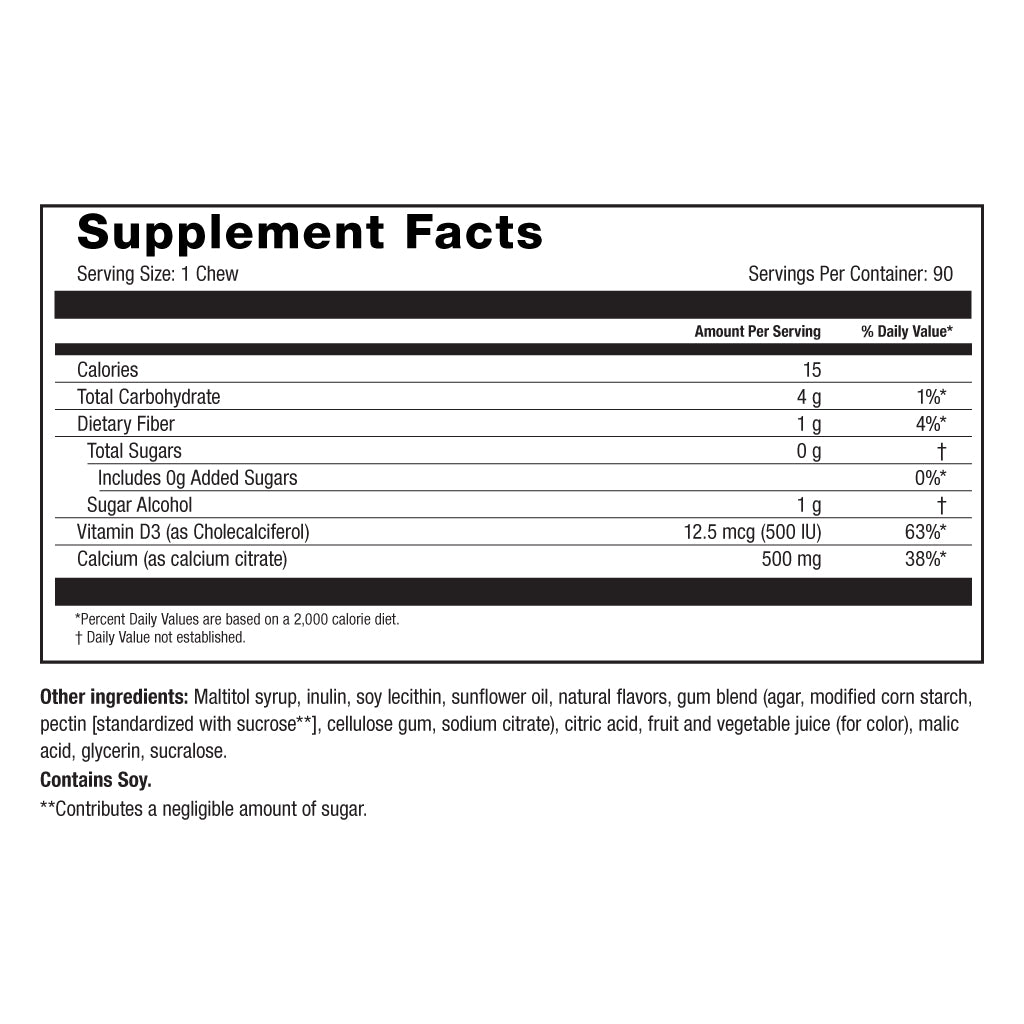 Supplement Facts

Serving Size: 1 Chew

Servings Per Container: 90

| | Amount Per Serving | % Daily Value* |
|---|---|---|
| Calories | 15 | |
| Total Carbohydrate | 4 g | 1%* |
| Dietary Fiber | 1 g | 4%* |
| Total Sugars | 0 g | † |
| Includes 0g Added Sugars | | 0%* |
| Sugar Alcohol | 1 g | † |
| Vitamin D3 (as Cholecalciferol) | 12.5 mcg (500 IU) | 63%* |
| Calcium (as calcium citrate) | 500 mg | 38%* |

*Percent Daily Values are based on a 2,000 calorie diet.
† Daily Value not established.

Other ingredients: Maltitol syrup, inulin, soy lecithin, sunflower oil, natural flavors, gum blend (agar, modified corn starch, pectin [standardized with sucrose**], cellulose gum, sodium citrate), citric acid, fruit and vegetable juice (for color), malic acid, glycerin, sucralose.

Contains Soy.

**Contributes a negligible amount of sugar.